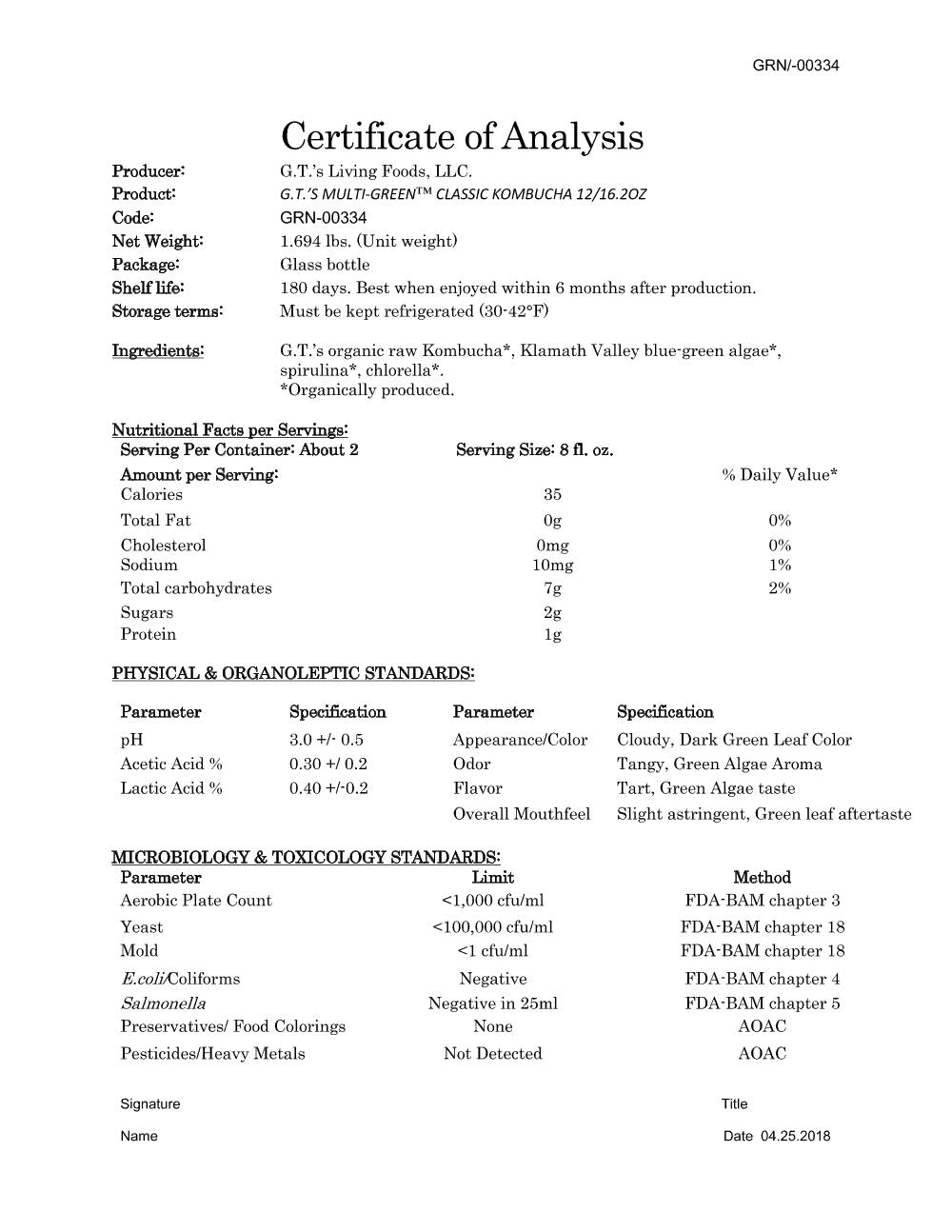 GRN/-00334

Certificate of Analysis

Producer: G.T.'s Living Foods, LLC.
Product: G.T.'S MULTI-GREEN™ CLASSIC KOMBUCHA 12/16.2OZ
Code: GRN-00334
Net Weight: 1.694 lbs. (Unit weight)
Package: Glass bottle
Shelf life: 180 days. Best when enjoyed within 6 months after production.
Storage terms: Must be kept refrigerated (30-42°F)

Ingredients: G.T.'s organic raw Kombucha*, Klamath Valley blue-green algae*, spirulina*, chlorella*.
*Organically produced.

Nutritional Facts per Servings:
Serving Per Container: About 2 Serving Size: 8 fl. oz.

| Amount per Serving: | | % Daily Value* |
|---|---|---|
| Calories | 35 | |
| Total Fat | 0g | 0% |
| Cholesterol | 0mg | 0% |
| Sodium | 10mg | 1% |
| Total carbohydrates | 7g | 2% |
| Sugars | 2g | |
| Protein | 1g | |

PHYSICAL & ORGANOLEPTIC STANDARDS:

| Parameter | Specification | Parameter | Specification |
|---|---|---|---|
| pH | 3.0 +/- 0.5 | Appearance/Color | Cloudy, Dark Green Leaf Color |
| Acetic Acid % | 0.30 +/ 0.2 | Odor | Tangy, Green Algae Aroma |
| Lactic Acid % | 0.40 +/-0.2 | Flavor | Tart, Green Algae taste |
| | | Overall Mouthfeel | Slight astringent, Green leaf aftertaste |

MICROBIOLOGY & TOXICOLOGY STANDARDS:

| Parameter | Limit | Method |
|---|---|---|
| Aerobic Plate Count | <1,000 cfu/ml | FDA-BAM chapter 3 |
| Yeast | <100,000 cfu/ml | FDA-BAM chapter 18 |
| Mold | <1 cfu/ml | FDA-BAM chapter 18 |
| E.coli/Coliforms | Negative | FDA-BAM chapter 4 |
| Salmonella | Negative in 25ml | FDA-BAM chapter 5 |
| Preservatives/ Food Colorings | None | AOAC |
| Pesticides/Heavy Metals | Not Detected | AOAC |

Signature Title

Name Date 04.25.2018